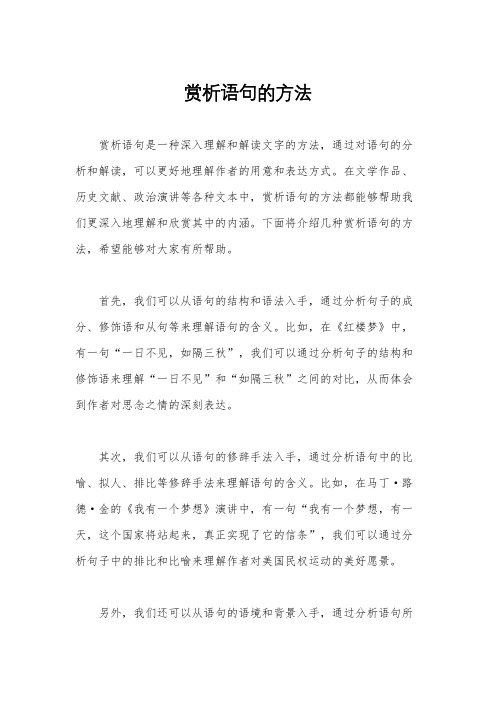 赏析语句的方法

赏析语句是一种深入理解和解读文字的方法，通过对语句的分析和解读，可以更好地理解作者的用意和表达方式。在文学作品、历史文献、政治演讲等各种文本中，赏析语句的方法都能够帮助我们更深入地理解和欣赏其中的内涵。下面将介绍几种赏析语句的方法，希望能够对大家有所帮助。

首先，我们可以从语句的结构和语法入手，通过分析句子的成分、修饰语和从句等来理解语句的含义。比如，在《红楼梦》中，有一句“一日不见，如隔三秋”，我们可以通过分析句子的结构和修饰语来理解“一日不见”和“如隔三秋”之间的对比，从而体会到作者对思念之情的深刻表达。

其次，我们可以从语句的修辞手法入手，通过分析语句中的比喻、拟人、排比等修辞手法来理解语句的含义。比如，在马丁·路德·金的《我有一个梦想》演讲中，有一句“我有一个梦想，有一天，这个国家将站起来，真正实现了它的信条”，我们可以通过分析句子中的排比和比喻来理解作者对美国民权运动的美好愿景。

另外，我们还可以从语句的语境和背景入手，通过分析语句所